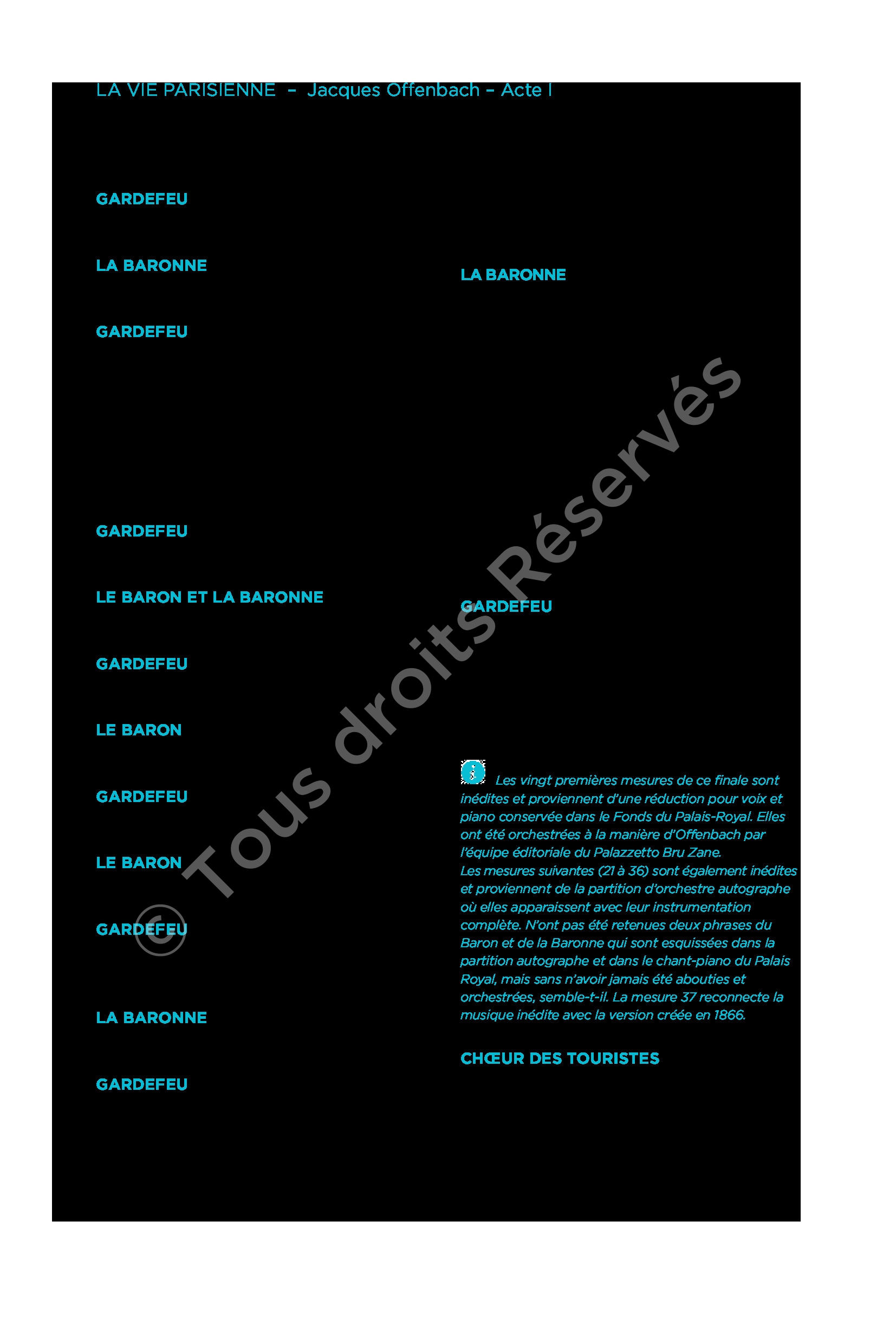 LA VIE PARISIENNE – Jacques Offenbach – Acte I

GARDEFEU

LA BARONNE

GARDEFEU

GARDEFEU

LE BARON ET LA BARONNE

GARDEFEU

LE BARON

GARDEFEU

LE BARON

GARDEFEU

LA BARONNE

GARDEFEU

LA BARONNE

GARDEFEU

Les vingt premières mesures de ce finale sont inédites et proviennent d'une réduction pour voix et piano conservée dans le Fonds du Palais-Royal. Elles ont été orchestrées à la manière d'Offenbach par l'équipe éditoriale du Palazzetto Bru Zane.
Les mesures suivantes (21 à 36) sont également inédites et proviennent de la partition d'orchestre autographe où elles apparaissent avec leur instrumentation complète. N'ont pas été retenues deux phrases du Baron et de la Baronne qui sont esquissées dans la partition autographe et dans le chant-piano du Palais Royal, mais sans n'avoir jamais été abouties et orchestrées, semble-t-il. La mesure 37 reconnecte la musique inédite avec la version créée en 1866.

CHŒUR DES TOURISTES

© Tous droits Réservés